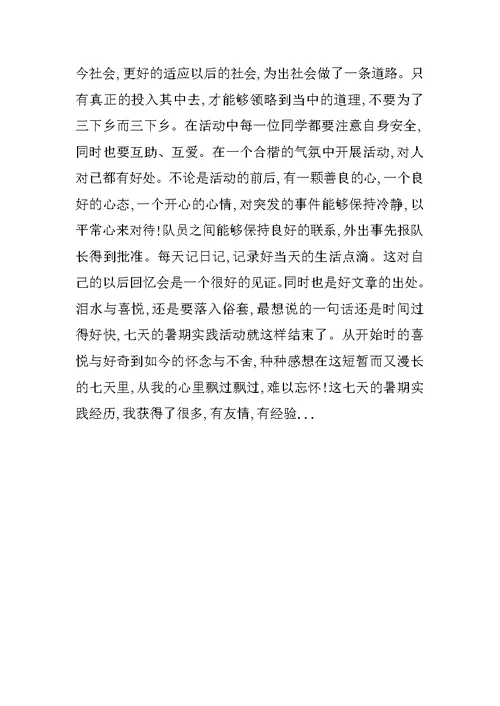 今社会，更好的适应以后的社会，为出社会做了一条道路。只有真正的投入其中去，才能够领略到当中的道理，不要为了三下乡而三下乡。在活动中每一位同学都要注意自身安全，同时也要互助、互爱。在一个合楷的气氛中开展活动，对人对已都有好处。不论是活动的前后，有一颗善良的心，一个良好的心态，一个开心的心情，对突发的事件能够保持冷静，以平常心来对待！队员之间能够保持良好的联系，外出事先报队长得到批准。每天记日记，记录好当天的生活点滴。这对自己的以后回忆会是一个很好的见证。同时也是好文章的出处。泪水与喜悦，还是要落入俗套，最想说的一句话还是时间过得好快，七天的暑期实践活动就这样结束了。从开始时的喜悦与好奇到如今的怀念与不舍，种种感想在这短暂而又漫长的七天里，从我的心里飘过飘过，难以忘怀！这七天的暑期实践经历，我获得了很多，有友情，有经验...